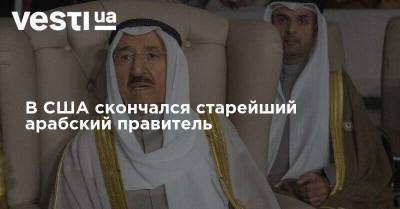 vesti ua

В США скончался старейший арабский правитель